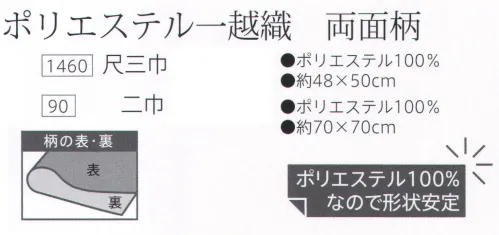 ポリエステル一越織　両面柄

1460 尺三巾

●ポリエステル100%
●約48×50cm

90 二巾

●ポリエステル100%
●約70×70cm

柄の表・裏

表

裏

ポリエステル100%
なので形状安定